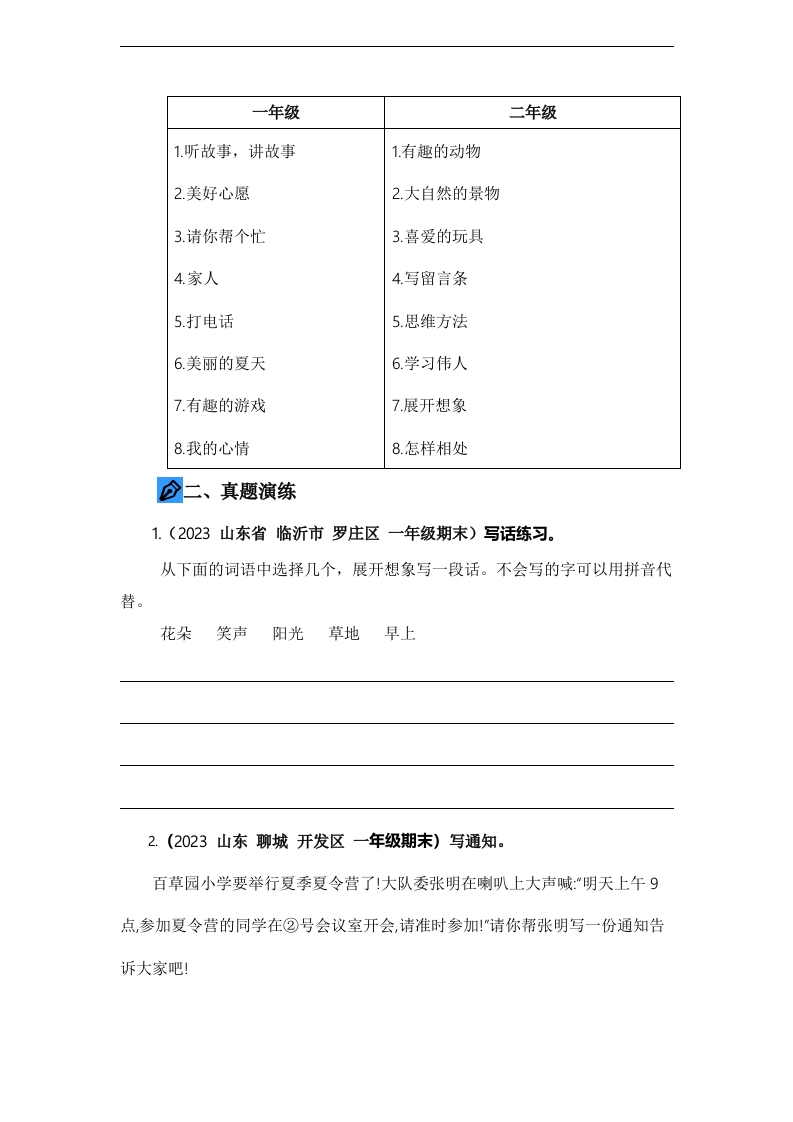 | 一年级 | 二年级 |
|---|---|
| 1.听故事，讲故事 | 1.有趣的动物 |
| 2.美好心愿 | 2.大自然的景物 |
| 3.请你帮个忙 | 3.喜爱的玩具 |
| 4.家人 | 4.写留言条 |
| 5.打电话 | 5.思维方法 |
| 6.美丽的夏天 | 6.学习伟人 |
| 7.有趣的游戏 | 7.展开想象 |
| 8.我的心情 | 8.怎样相处 |

二、真题演练

1.（2023 山东省 临沂市 罗庄区 一年级期末）写话练习。

从下面的词语中选择几个，展开想象写一段话。不会写的字可以用拼音代替。

花朵 笑声 阳光 草地 早上

2.（2023 山东 聊城 开发区 一年级期末）写通知。

百草园小学要举行夏季夏令营了!大队委张明在喇叭上大声喊:“明天上午 9 点,参加夏令营的同学在②号会议室开会,请准时参加!”请你帮张明写一份通知告诉大家吧!